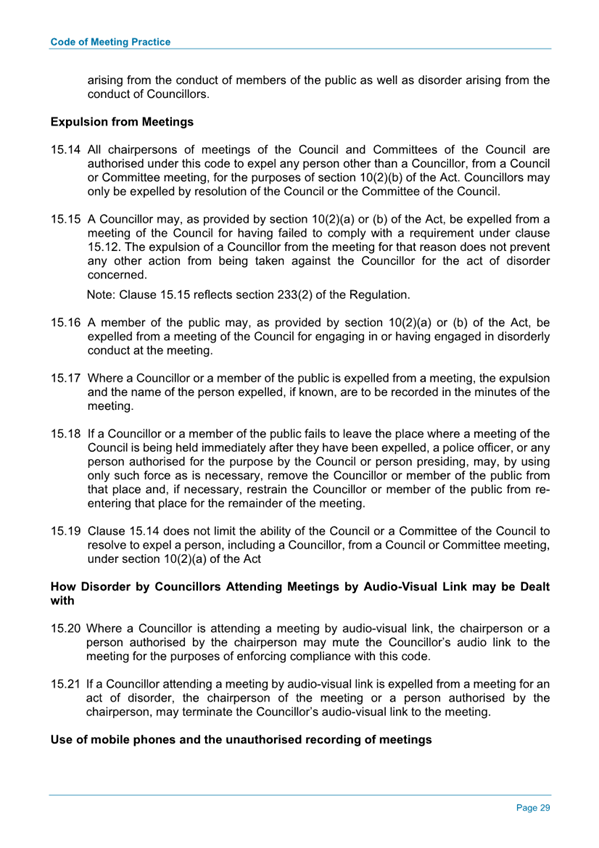 Code of Meeting Practice

arising from the conduct of members of the public as well as disorder arising from the conduct of Councillors.

Expulsion from Meetings

15.14 All chairpersons of meetings of the Council and Committees of the Council are authorised under this code to expel any person other than a Councillor, from a Council or Committee meeting, for the purposes of section 10(2)(b) of the Act. Councillors may only be expelled by resolution of the Council or the Committee of the Council.

15.15 A Councillor may, as provided by section 10(2)(a) or (b) of the Act, be expelled from a meeting of the Council for having failed to comply with a requirement under clause 15.12. The expulsion of a Councillor from the meeting for that reason does not prevent any other action from being taken against the Councillor for the act of disorder concerned.

Note: Clause 15.15 reflects section 233(2) of the Regulation.

15.16 A member of the public may, as provided by section 10(2)(a) or (b) of the Act, be expelled from a meeting of the Council for engaging in or having engaged in disorderly conduct at the meeting.

15.17 Where a Councillor or a member of the public is expelled from a meeting, the expulsion and the name of the person expelled, if known, are to be recorded in the minutes of the meeting.

15.18 If a Councillor or a member of the public fails to leave the place where a meeting of the Council is being held immediately after they have been expelled, a police officer, or any person authorised for the purpose by the Council or person presiding, may, by using only such force as is necessary, remove the Councillor or member of the public from that place and, if necessary, restrain the Councillor or member of the public from re-entering that place for the remainder of the meeting.

15.19 Clause 15.14 does not limit the ability of the Council or a Committee of the Council to resolve to expel a person, including a Councillor, from a Council or Committee meeting, under section 10(2)(a) of the Act

How Disorder by Councillors Attending Meetings by Audio-Visual Link may be Dealt with

15.20 Where a Councillor is attending a meeting by audio-visual link, the chairperson or a person authorised by the chairperson may mute the Councillor's audio link to the meeting for the purposes of enforcing compliance with this code.

15.21 If a Councillor attending a meeting by audio-visual link is expelled from a meeting for an act of disorder, the chairperson of the meeting or a person authorised by the chairperson, may terminate the Councillor's audio-visual link to the meeting.

Use of mobile phones and the unauthorised recording of meetings

Page 29